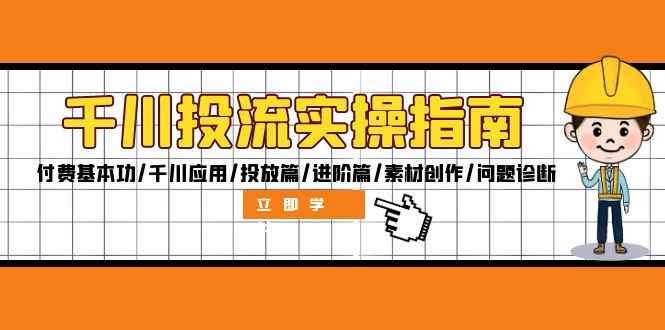 千川投流实操指南

付费基本功/千川应用/投放篇/进阶篇/素材创作/问题诊断

立即学